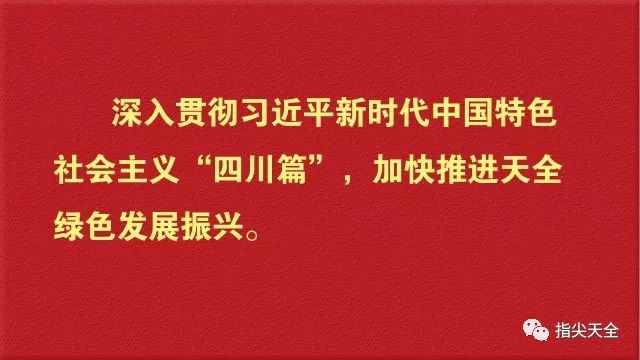 深入贯彻习近平新时代中国特色社会主义“四川篇”，加快推进天全绿色发展振兴。

指尖天全